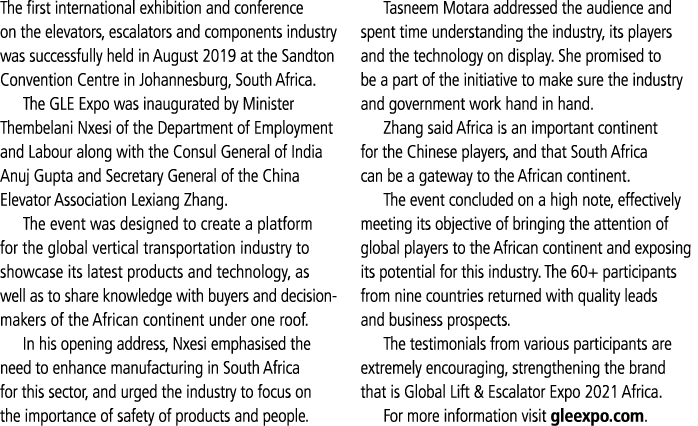 The first international exhibition and conference on the elevators, escalators and components industry was successfully held in August 2019 at the Sandton Convention Centre in Johannesburg, South Africa.

The GLE Expo was inaugurated by Minister Thembelani Nxesi of the Department of Employment and Labour along with the Consul General of India Anuj Gupta and Secretary General of the China Elevator Association Lexiang Zhang.

The event was designed to create a platform for the global vertical transportation industry to showcase its latest products and technology, as well as to share knowledge with buyers and decision-makers of the African continent under one roof.

In his opening address, Nxesi emphasised the need to enhance manufacturing in South Africa for this sector, and urged the industry to focus on the importance of safety of products and people.

Tasneem Motara addressed the audience and spent time understanding the industry, its players and the technology on display. She promised to be a part of the initiative to make sure the industry and government work hand in hand.

Zhang said Africa is an important continent for the Chinese players, and that South Africa can be a gateway to the African continent.

The event concluded on a high note, effectively meeting its objective of bringing the attention of global players to the African continent and exposing its potential for this industry. The 60+ participants from nine countries returned with quality leads and business prospects.

The testimonials from various participants are extremely encouraging, strengthening the brand that is Global Lift & Escalator Expo 2021 Africa.

For more information visit gleexpo.com.